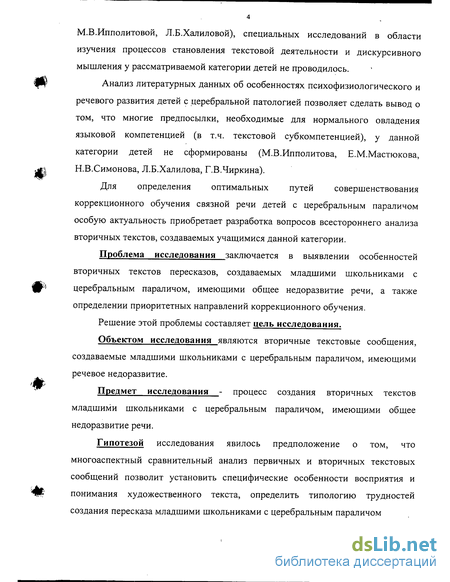 4

М.В.Ипполитовой, Л.Б.Халиловой), специальных исследований в области изучения процессов становления текстовой деятельности и дискурсивного мышления у рассматриваемой категории детей не проводилось.

Анализ литературных данных об особенностях психофизиологического и речевого развития детей с церебральной патологией позволяет сделать вывод о том, что многие предпосылки, необходимые для нормального овладения языковой компетенцией (в т.ч. текстовой субкомпетенцией), у данной категории детей не сформированы (М.В.Ипполитова, Е.М.Мастюкова, Н.В.Симонова, Л.Б.Халилова, Г.В.Чиркина).

Для определения оптимальных путей совершенствования коррекционного обучения связной речи детей с церебральным параличом особую актуальность приобретает разработка вопросов всестороннего анализа вторичных текстов, создаваемых учащимися данной категории.

Проблема исследования заключается в выявлении особенностей вторичных текстов пересказов, создаваемых младшими школьниками с церебральным параличом, имеющими общее недоразвитие речи, а также определении приоритетных направлений коррекционного обучения.

Решение этой проблемы составляет цель исследования.

Объектом исследования являются вторичные текстовые сообщения, создаваемые младшими школьниками с церебральным параличом, имеющими речевое недоразвитие.

Предмет исследования - процесс создания вторичных текстов младшими школьниками с церебральным параличом, имеющими общее недоразвитие речи.

Гипотезой исследования явилось предположение о том, что многоаспектный сравнительный анализ первичных и вторичных текстовых сообщений позволит установить специфические особенности восприятия и понимания художественного текста, определить типологию трудностей создания пересказа младшими школьниками с церебральным параличом

dsLib.net
библиотека диссертаций